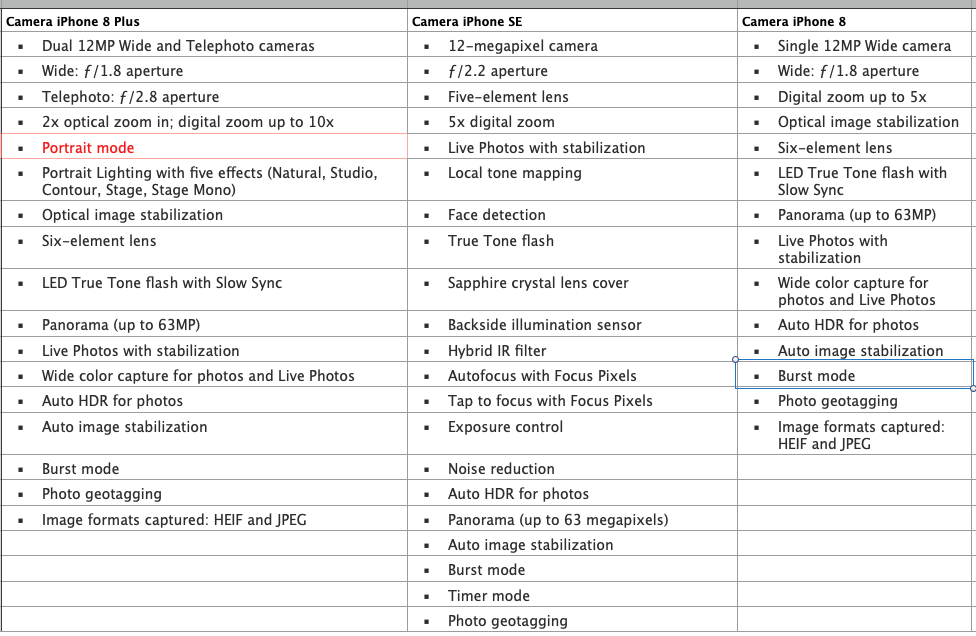 | Camera iPhone 8 Plus | Camera iPhone SE | Camera iPhone 8 |
|---|---|---|
| ▪ Dual 12MP Wide and Telephoto cameras | ▪ 12-megapixel camera | ▪ Single 12MP Wide camera |
| ▪ Wide: ƒ/1.8 aperture | ▪ ƒ/2.2 aperture | ▪ Wide: ƒ/1.8 aperture |
| ▪ Telephoto: ƒ/2.8 aperture | ▪ Five-element lens | ▪ Digital zoom up to 5x |
| ▪ 2x optical zoom in; digital zoom up to 10x | ▪ 5x digital zoom | ▪ Optical image stabilization |
| ▪ Portrait mode | ▪ Live Photos with stabilization | ▪ Six-element lens |
| ▪ Portrait Lighting with five effects (Natural, Studio, Contour, Stage, Stage Mono) | ▪ Local tone mapping | ▪ LED True Tone flash with Slow Sync |
| ▪ Optical image stabilization | ▪ Face detection | ▪ Panorama (up to 63MP) |
| ▪ Six-element lens | ▪ True Tone flash | ▪ Live Photos with stabilization |
| ▪ LED True Tone flash with Slow Sync | ▪ Sapphire crystal lens cover | ▪ Wide color capture for photos and Live Photos |
| ▪ Panorama (up to 63MP) | ▪ Backside illumination sensor | ▪ Auto HDR for photos |
| ▪ Live Photos with stabilization | ▪ Hybrid IR filter | ▪ Auto image stabilization |
| ▪ Wide color capture for photos and Live Photos | ▪ Autofocus with Focus Pixels | ▪ Burst mode |
| ▪ Auto HDR for photos | ▪ Tap to focus with Focus Pixels | ▪ Photo geotagging |
| ▪ Auto image stabilization | ▪ Exposure control | ▪ Image formats captured: HEIF and JPEG |
| ▪ Burst mode | ▪ Noise reduction | |
| ▪ Photo geotagging | ▪ Auto HDR for photos | |
| ▪ Image formats captured: HEIF and JPEG | ▪ Panorama (up to 63 megapixels) | |
| | ▪ Auto image stabilization | |
| | ▪ Burst mode | |
| | ▪ Timer mode | |
| | ▪ Photo geotagging | |